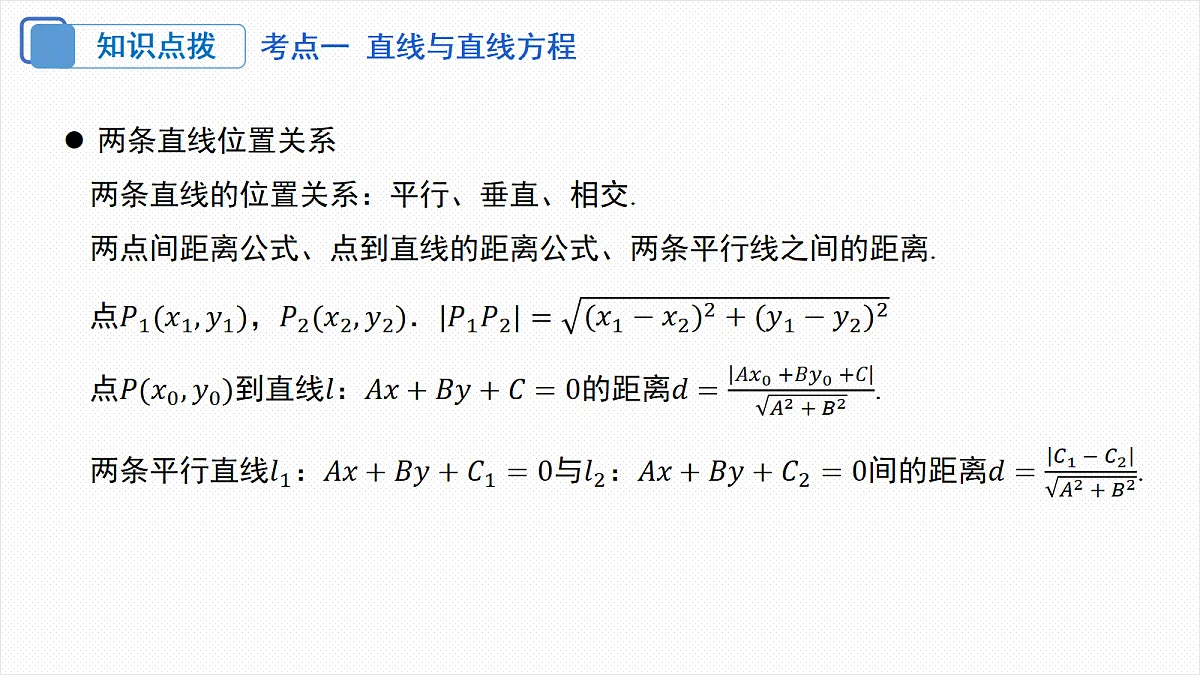 知识点拨 考点一 直线与直线方程

● 两条直线位置关系

两条直线的位置关系：平行、垂直、相交.

两点间距离公式、点到直线的距离公式、两条平行线之间的距离.

点$P_1(x_1,y_1)$，$P_2(x_2,y_2)$．$|P_1P_2|=\sqrt{(x_1-x_2)^2+(y_1-y_2)^2}$

点$P(x_0,y_0)$到直线$l$：$Ax+By+C=0$的距离$d=\frac{|Ax_0+By_0+C|}{\sqrt{A^2+B^2}}$.

两条平行直线$l_1$：$Ax+By+C_1=0$与$l_2$：$Ax+By+C_2=0$间的距离$d=\frac{|C_1-C_2|}{\sqrt{A^2+B^2}}$.